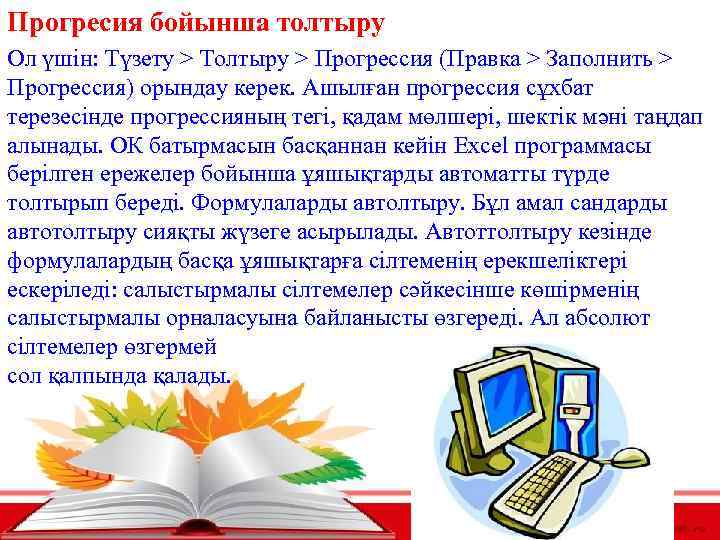 Прогресия бойынша толтыру

Ол үшін: Түзету > Толтыру > Прогрессия (Правка > Заполнить > Прогрессия) орындау керек. Ашылған прогрессия сұхбат терезесінде прогрессияның тегі, қадам мөлшері, шектік мәні таңдап алынады. ОК батырмасын басқаннан кейін Excel программасы берілген ережелер бойынша ұяшықтарды автоматты түрде толтырып береді. Формулаларды автолтыру. Бұл амал сандарды автотолтыру сияқты жүзеге асырылады. Автоттолтыру кезінде формулалардың басқа ұяшықтарға сілтеменің ерекшеліктері ескеріледі: салыстырмалы сілтемелер сәйкесінше көшірменің салыстырмалы орналасуына байланысты өзгереді. Ал абсолют сілтемелер өзгермей
сол қалпында қалады.